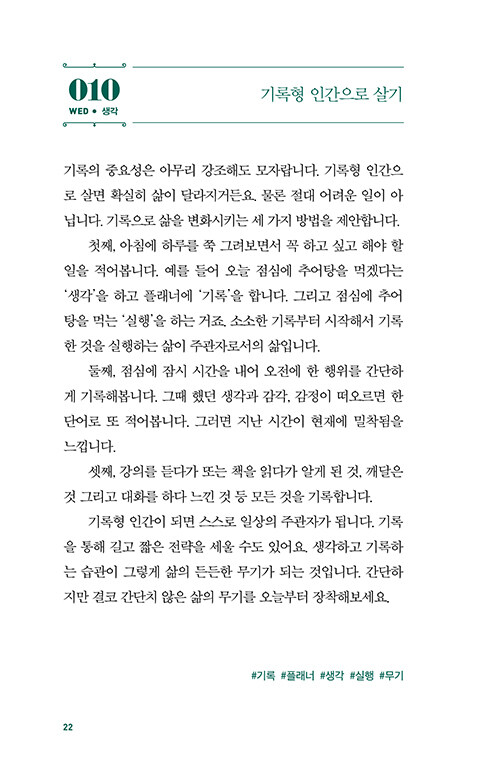 010
WED • 생각

기록형 인간으로 살기

기록의 중요성은 아무리 강조해도 모자랍니다. 기록형 인간으로 살면 확실히 삶이 달라지거든요. 물론 절대 어려운 일이 아닙니다. 기록으로 삶을 변화시키는 세 가지 방법을 제안합니다.

첫째, 아침에 하루를 쭉 그려보면서 꼭 하고 싶고 해야 할 일을 적어봅니다. 예를 들어 오늘 점심에 추어탕을 먹겠다는 '생각'을 하고 플래너에 '기록'을 합니다. 그리고 점심에 추어탕을 먹는 '실행'을 하는 거죠. 소소한 기록부터 시작해서 기록한 것을 실행하는 삶이 주관자로서의 삶입니다.

둘째, 점심에 잠시 시간을 내어 오전에 한 행위를 간단하게 기록해봅니다. 그때 했던 생각과 감각, 감정이 떠오르면 한 단어로 또 적어봅니다. 그러면 지난 시간이 현재에 밀착됨을 느낍니다.

셋째, 강의를 듣다가 또는 책을 읽다가 알게 된 것, 깨달은 것 그리고 대화를 하다 느낀 것 등 모든 것을 기록합니다.

기록형 인간이 되면 스스로 일상의 주관자가 됩니다. 기록을 통해 길고 짧은 전략을 세울 수도 있어요. 생각하고 기록하는 습관이 그렇게 삶의 든든한 무기가 되는 것입니다. 간단하지만 결코 간단치 않은 삶의 무기를 오늘부터 장착해보세요.

#기록 #플래너 #생각 #실행 #무기

22